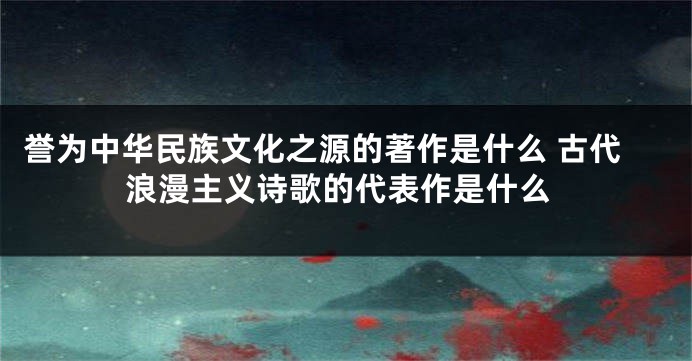 誉为中华民族文化之源的著作是什么 古代浪漫主义诗歌的代表作是什么